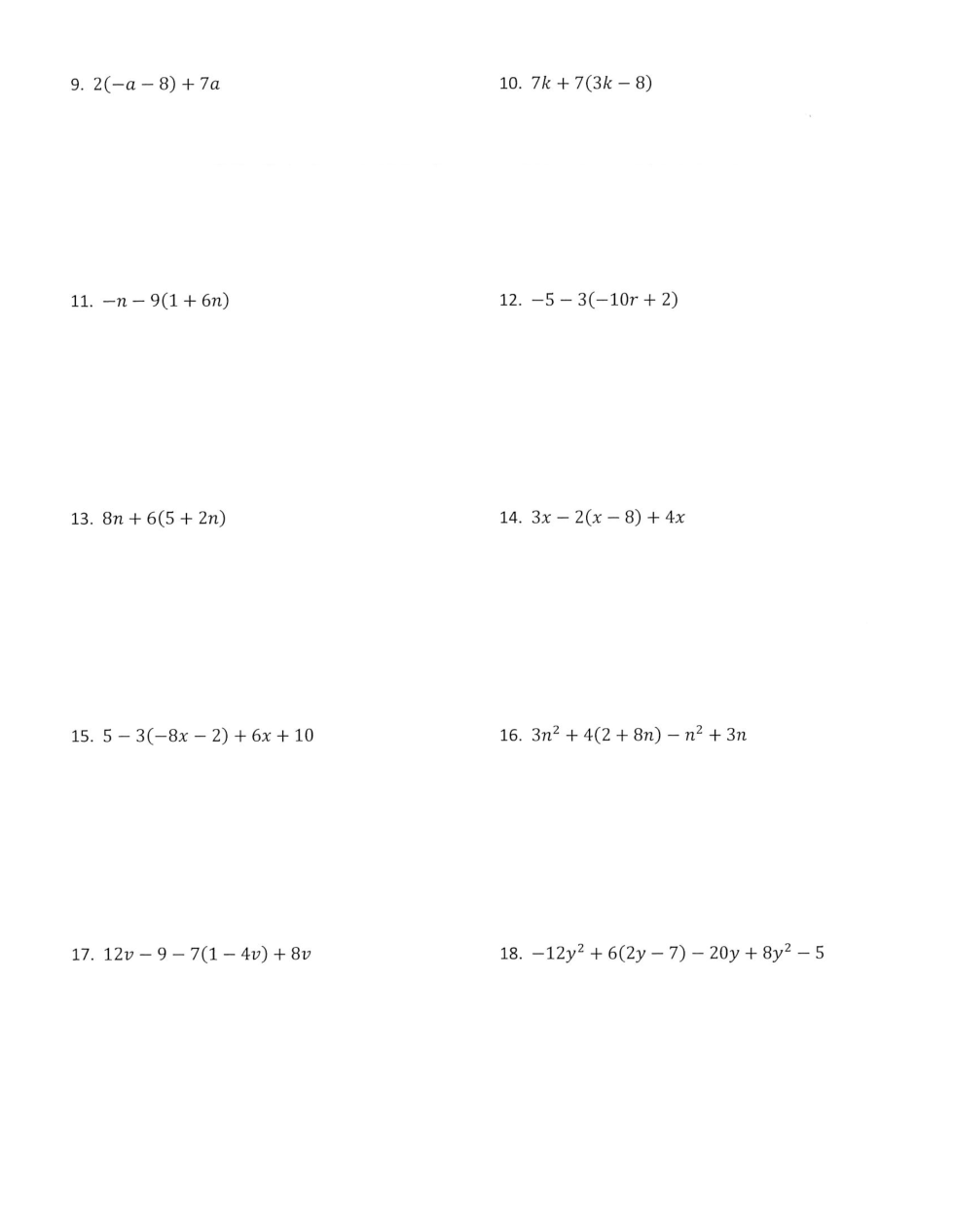 9. $2(-a-8)+7a$

10. $7k+7(3k-8)$

11. $-n-9(1+6n)$

12. $-5-3(-10r+2)$

13. $8n+6(5+2n)$

14. $3x-2(x-8)+4x$

15. $5-3(-8x-2)+6x+10$

16. $3n^2+4(2+8n)-n^2+3n$

17. $12v-9-7(1-4v)+8v$

18. $-12y^2+6(2y-7)-20y+8y^2-5$